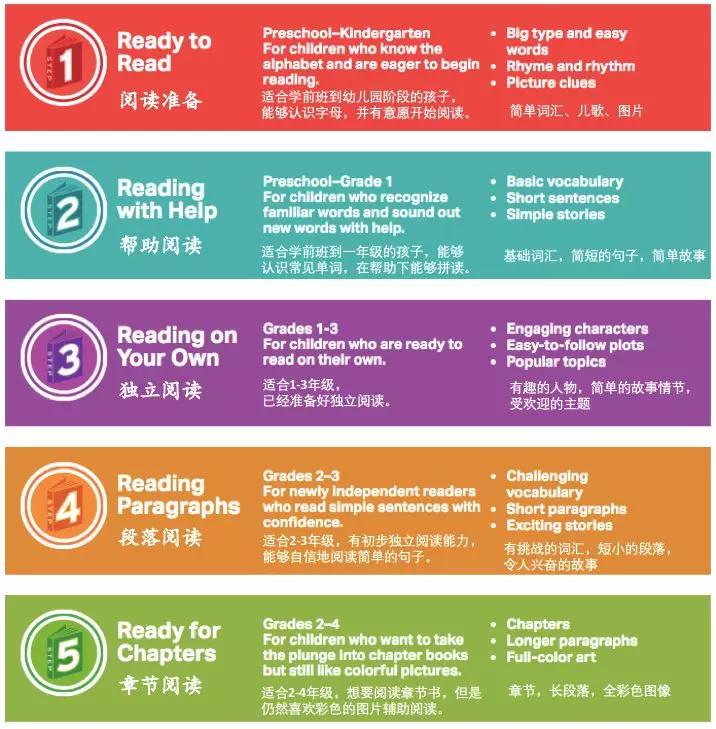 1

Ready to Read
阅读准备

Preschool–Kindergarten
For children who know the alphabet and are eager to begin reading.
适合学前班到幼儿园阶段的孩子，能够认识字母，并有意愿开始阅读。

• Big type and easy words
• Rhyme and rhythm
• Picture clues
简单词汇、儿歌、图片

2

Reading with Help
帮助阅读

Preschool–Grade 1
For children who recognize familiar words and sound out new words with help.
适合学前班到一年级的孩子，能够认识常见单词，在帮助下能够拼读。

• Basic vocabulary
• Short sentences
• Simple stories
基础词汇，简短的句子，简单故事

3

Reading on Your Own
独立阅读

Grades 1-3
For children who are ready to read on their own.
适合1-3年级，已经准备好独立阅读。

• Engaging characters
• Easy-to-follow plots
• Popular topics
有趣的人物，简单的故事情节，受欢迎的主题

4

Reading Paragraphs
段落阅读

Grades 2–3
For newly independent readers who read simple sentences with confidence.
适合2-3年级，有初步独立阅读能力，能够自信地阅读简单的句子。

• Challenging vocabulary
• Short paragraphs
• Exciting stories
有挑战的词汇，短小的段落，令人兴奋的故事

5

Ready for Chapters
章节阅读

Grades 2–4
For children who want to take the plunge into chapter books but still like colorful pictures.
适合2-4年级，想要阅读章节书，但是仍然喜欢彩色的图片辅助阅读。

• Chapters
• Longer paragraphs
• Full-color art
章节，长段落，全彩色图像